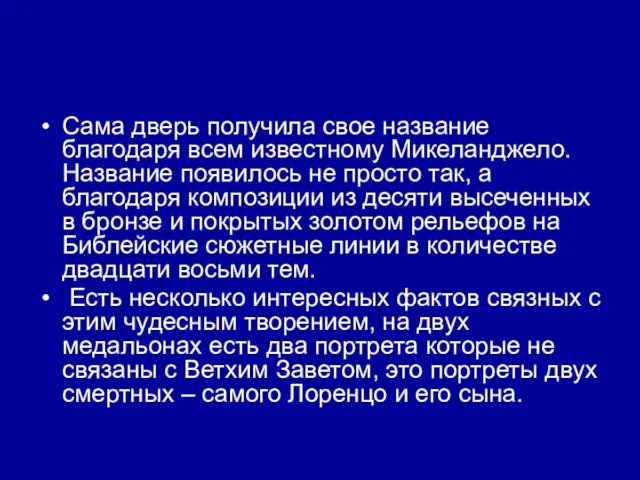 • Сама дверь получила свое название благодаря всем известному Микеланджело. Название появилось не просто так, а благодаря композиции из десяти высеченных в бронзе и покрытых золотом рельефов на Библейские сюжетные линии в количестве двадцати восьми тем.

• Есть несколько интересных фактов связных с этим чудесным творением, на двух медальонах есть два портрета которые не связаны с Ветхим Заветом, это портреты двух смертных – самого Лоренцо и его сына.